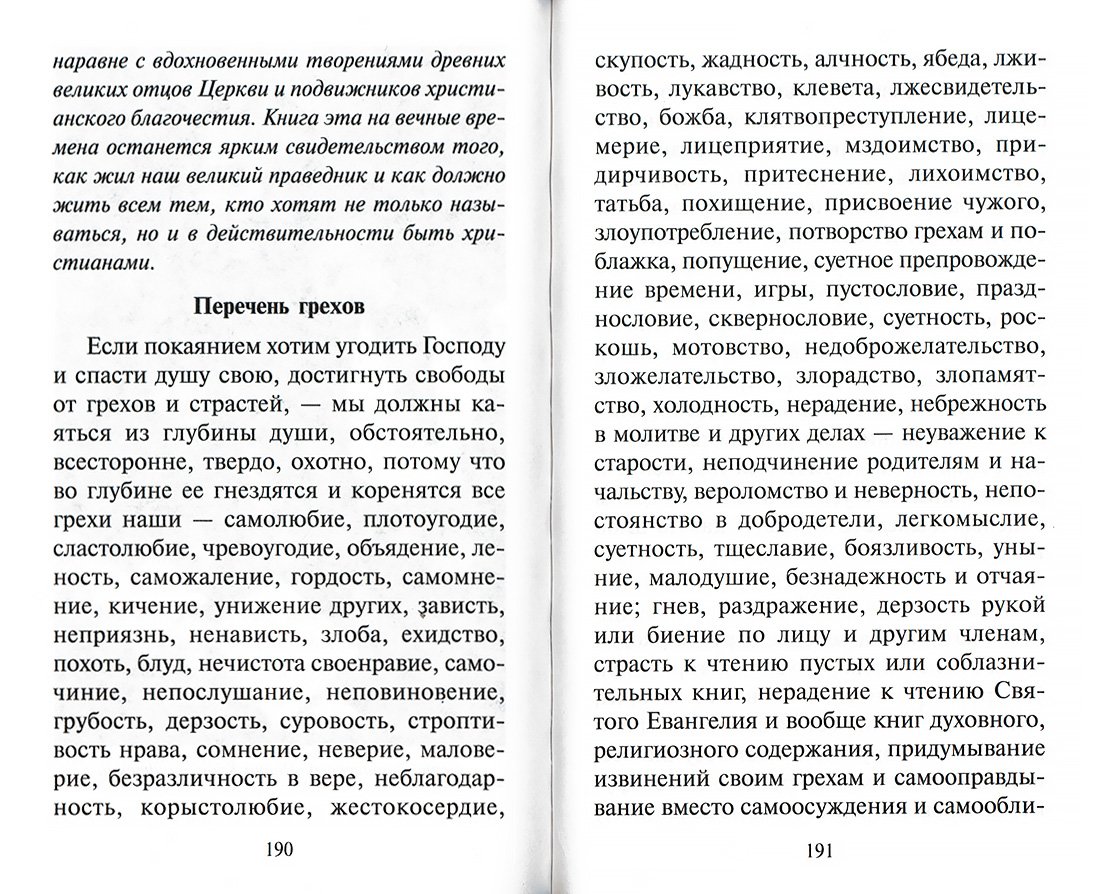 наравне с вдохновенными творениями древних великих отцов Церкви и подвижников христианского благочестия. Книга эта на вечные времена останется ярким свидетельством того, как жил наш великий праведник и как должно жить всем тем, кто хотят не только называться, но и в действительности быть христианами.

Перечень грехов

Если покаянием хотим угодить Господу и спасти душу свою, достигнуть свободы от грехов и страстей, — мы должны каяться из глубины души, обстоятельно, всесторонне, твердо, охотно, потому что во глубине ее гнездятся и коренятся все грехи наши — самолюбие, плотоугодие, сластолюбие, чревоугодие, объядение, леность, саможаление, гордость, самомнение, кичение, унижение других, зависть, неприязнь, ненависть, злоба, ехидство, похоть, блуд, нечистота своенравие, самочиние, непослушание, неповиновение, грубость, дерзость, суровость, строптивость нрава, сомнение, неверие, маловерие, безразличность в вере, неблагодарность, корыстолюбие, жестокосердие,

190

скупость, жадность, алчность, ябеда, лживость, лукавство, клевета, лжесвидетельство, божба, клятвопреступление, лицемерие, лицеприятие, мздоимство, придирчивость, притеснение, лихоимство, татьба, похищение, присвоение чужого, злоупотребление, потворство грехам и поблажка, попущение, суетное препровождение времени, игры, пустословие, празднословие, сквернословие, суетность, роскошь, мотовство, недоброжелательство, зложелательство, злорадство, злопамятство, холодность, нерадение, небрежность в молитве и других делах — неуважение к старости, неподчинение родителям и начальству, вероломство и неверность, непостоянство в добродетели, легкомыслие, суетность, тщеславие, боязливость, уныние, малодушие, безнадежность и отчаяние; гнев, раздражение, дерзость рукой или биение по лицу и другим членам, страсть к чтению пустых или соблазнительных книг, нерадение к чтению Святого Евангелия и вообще книг духовного, религиозного содержания, придумывание извинений своим грехам и самооправдывание вместо самоосуждения и самообли-

191